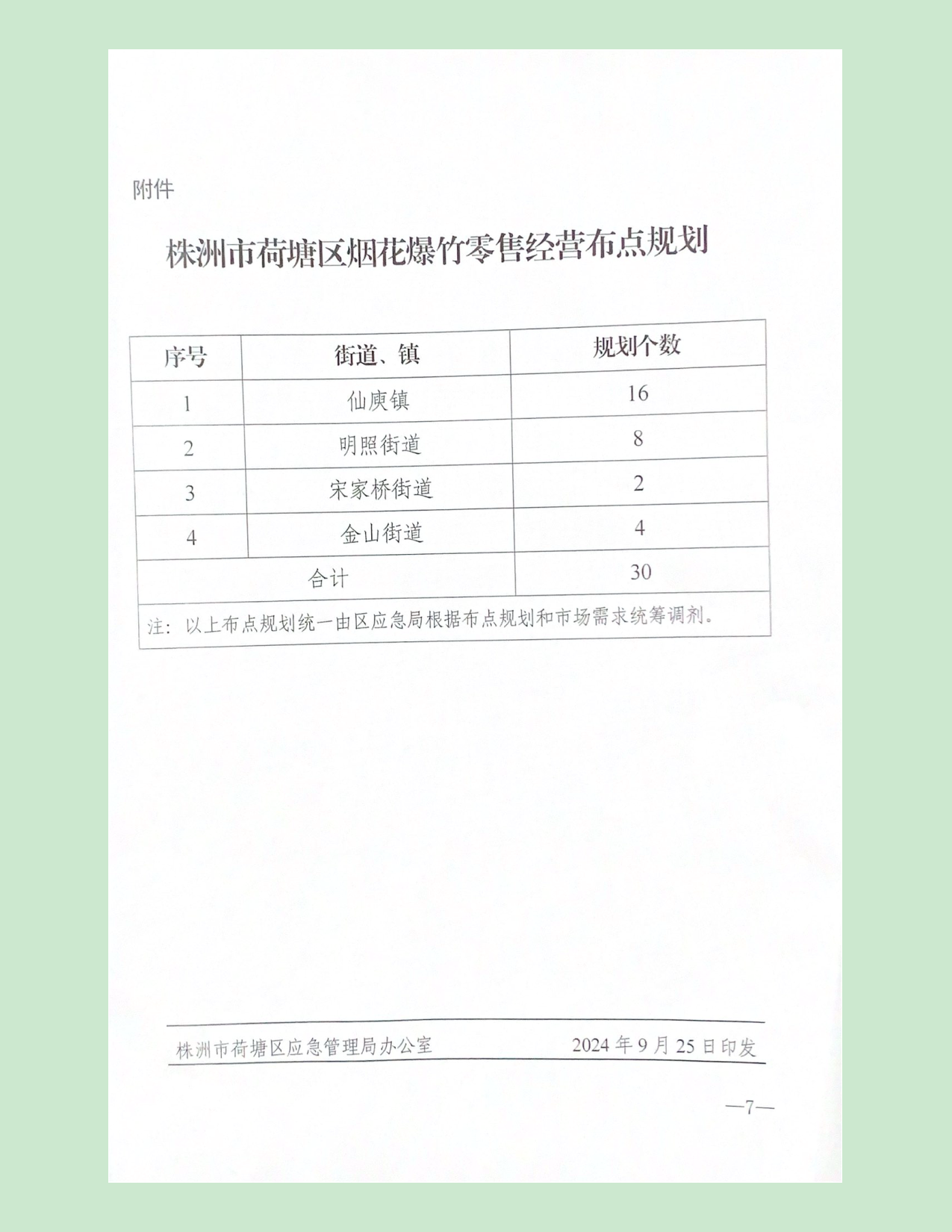 附件

株洲市荷塘区烟花爆竹零售经营布点规划

| 序号 | 街道、镇 | 规划个数 |
|---|---|---|
| 1 | 仙庾镇 | 16 |
| 2 | 明照街道 | 8 |
| 3 | 宋家桥街道 | 2 |
| 4 | 金山街道 | 4 |
| 合计 | | 30 |
| 注：以上布点规划统一由区应急局根据布点规划和市场需求统筹调剂。 | | |

株洲市荷塘区应急管理局办公室　　2024 年 9 月 25 日印发

—7—